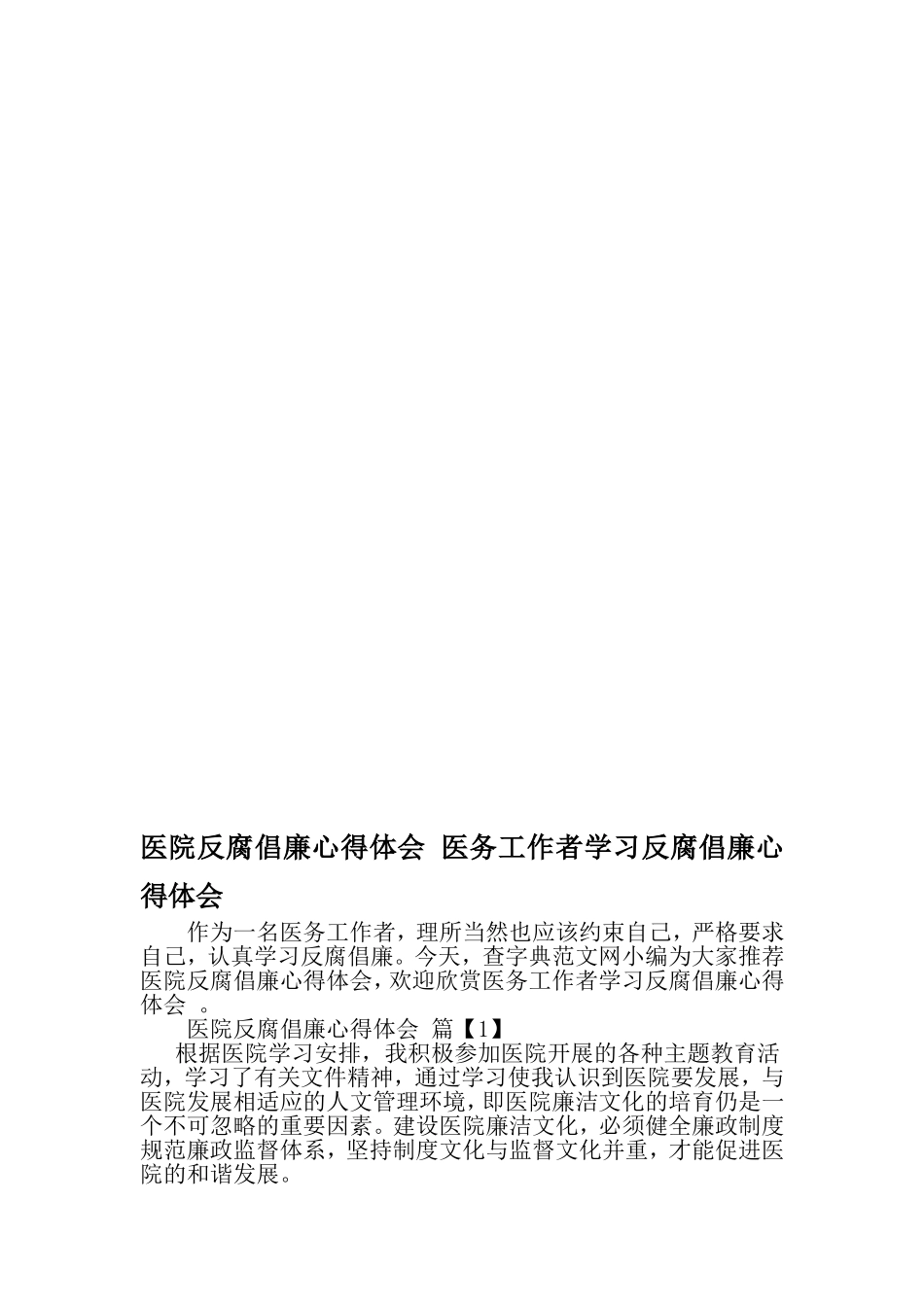 医院反腐倡廉心得体会 医务工作者学习反腐倡廉心得体会

作为一名医务工作者，理所当然也应该约束自己，严格要求自己，认真学习反腐倡廉。今天，查字典范文网小编为大家推荐医院反腐倡廉心得体会，欢迎欣赏医务工作者学习反腐倡廉心得体会 。

医院反腐倡廉心得体会 篇【1】

根据医院学习安排，我积极参加医院开展的各种主题教育活动，学习了有关文件精神，通过学习使我认识到医院要发展，与医院发展相适应的人文管理环境，即医院廉洁文化的培育仍是一个不可忽略的重要因素。建设医院廉洁文化，必须健全廉政制度规范廉政监督体系，坚持制度文化与监督文化并重，才能促进医院的和谐发展。